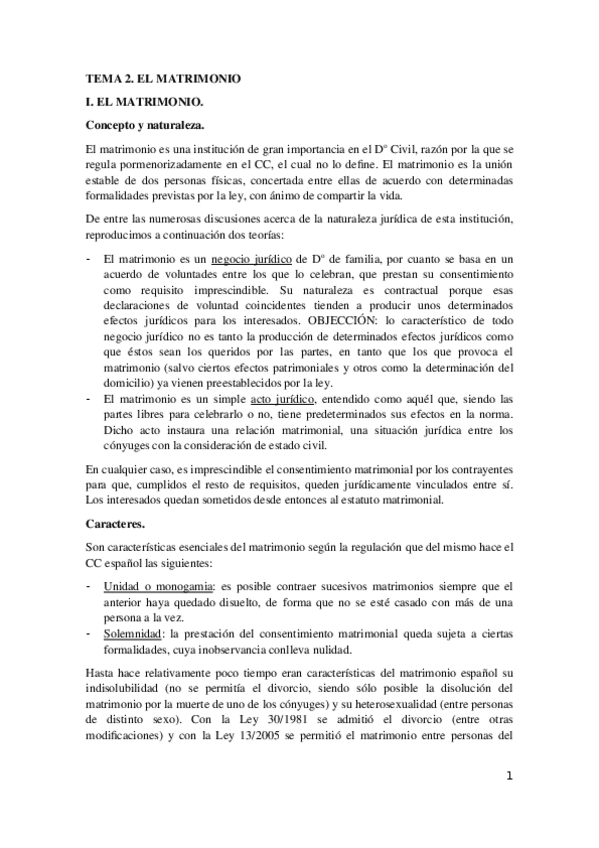 TEMA 2. EL MATRIMONIO

I. EL MATRIMONIO.

Concepto y naturaleza.

El matrimonio es una institución de gran importancia en el Dº Civil, razón por la que se regula pormenorizadamente en el CC, el cual no lo define. El matrimonio es la unión estable de dos personas físicas, concertada entre ellas de acuerdo con determinadas formalidades previstas por la ley, con ánimo de compartir la vida.

De entre las numerosas discusiones acerca de la naturaleza jurídica de esta institución, reproducimos a continuación dos teorías:

- El matrimonio es un negocio jurídico de Dº de familia, por cuanto se basa en un acuerdo de voluntades entre los que lo celebran, que prestan su consentimiento como requisito imprescindible. Su naturaleza es contractual porque esas declaraciones de voluntad coincidentes tienden a producir unos determinados efectos jurídicos para los interesados. OBJECCIÓN: lo característico de todo negocio jurídico no es tanto la producción de determinados efectos jurídicos como que éstos sean los queridos por las partes, en tanto que los que provoca el matrimonio (salvo ciertos efectos patrimoniales y otros como la determinación del domicilio) ya vienen preestablecidos por la ley.
- El matrimonio es un simple acto jurídico, entendido como aquél que, siendo las partes libres para celebrarlo o no, tiene predeterminados sus efectos en la norma. Dicho acto instaura una relación matrimonial, una situación jurídica entre los cónyuges con la consideración de estado civil.

En cualquier caso, es imprescindible el consentimiento matrimonial por los contrayentes para que, cumplidos el resto de requisitos, queden jurídicamente vinculados entre sí. Los interesados quedan sometidos desde entonces al estatuto matrimonial.

Caracteres.

Son características esenciales del matrimonio según la regulación que del mismo hace el CC español las siguientes:

- Unidad o monogamia: es posible contraer sucesivos matrimonios siempre que el anterior haya quedado disuelto, de forma que no se esté casado con más de una persona a la vez.
- Solemnidad: la prestación del consentimiento matrimonial queda sujeta a ciertas formalidades, cuya inobservancia conlleva nulidad.

Hasta hace relativamente poco tiempo eran características del matrimonio español su indisolubilidad (no se permitía el divorcio, siendo sólo posible la disolución del matrimonio por la muerte de uno de los cónyuges) y su heterosexualidad (entre personas de distinto sexo). Con la Ley 30/1981 se admitió el divorcio (entre otras modificaciones) y con la Ley 13/2005 se permitió el matrimonio entre personas del

1